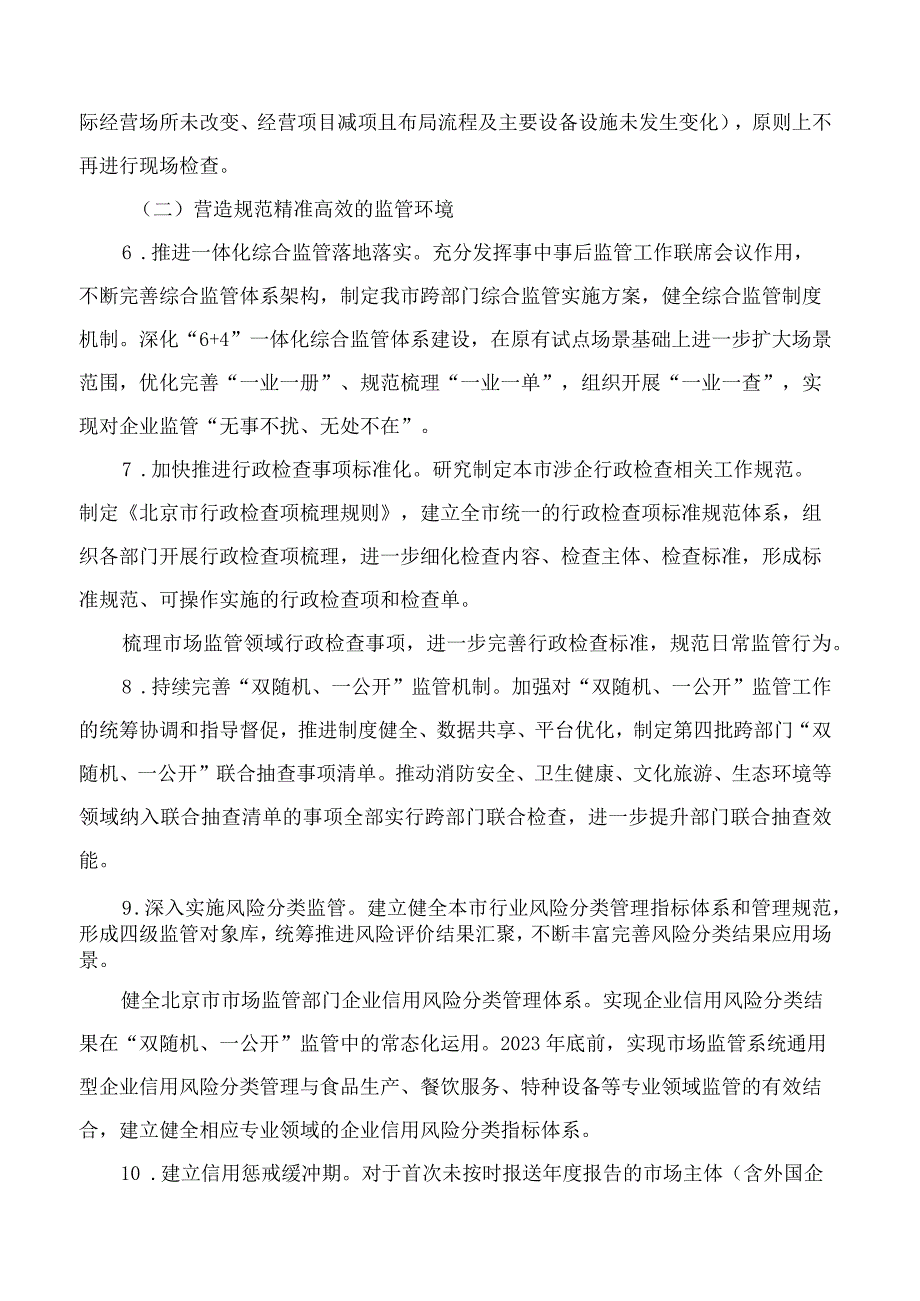 际经营场所未改变、经营项目减项且布局流程及主要设备设施未发生变化），原则上不再进行现场检查。

（二）营造规范精准高效的监管环境

6．推进一体化综合监管落地落实。充分发挥事中事后监管工作联席会议作用，不断完善综合监管体系架构，制定我市跨部门综合监管实施方案，健全综合监管制度机制。深化“6+4”一体化综合监管体系建设，在原有试点场景基础上进一步扩大场景范围，优化完善“一业一册”、规范梳理“一业一单”，组织开展“一业一查”，实现对企业监管“无事不扰、无处不在”。

7．加快推进行政检查事项标准化。研究制定本市涉企行政检查相关工作规范。制定《北京市行政检查项梳理规则》，建立全市统一的行政检查项标准规范体系，组织各部门开展行政检查项梳理，进一步细化检查内容、检查主体、检查标准，形成标准规范、可操作实施的行政检查项和检查单。

梳理市场监管领域行政检查事项，进一步完善行政检查标准，规范日常监管行为。

8．持续完善“双随机、一公开”监管机制。加强对“双随机、一公开”监管工作的统筹协调和指导督促，推进制度健全、数据共享、平台优化，制定第四批跨部门“双随机、一公开”联合抽查事项清单。推动消防安全、卫生健康、文化旅游、生态环境等领域纳入联合抽查清单的事项全部实行跨部门联合检查，进一步提升部门联合抽查效能。

9．深入实施风险分类监管。建立健全本市行业风险分类管理指标体系和管理规范，形成四级监管对象库，统筹推进风险评价结果汇聚，不断丰富完善风险分类结果应用场景。

健全北京市市场监管部门企业信用风险分类管理体系。实现企业信用风险分类结果在“双随机、一公开”监管中的常态化运用。2023年底前，实现市场监管系统通用型企业信用风险分类管理与食品生产、餐饮服务、特种设备等专业领域监管的有效结合，建立健全相应专业领域的企业信用风险分类指标体系。

10．建立信用惩戒缓冲期。对于首次未按时报送年度报告的市场主体（含外国企